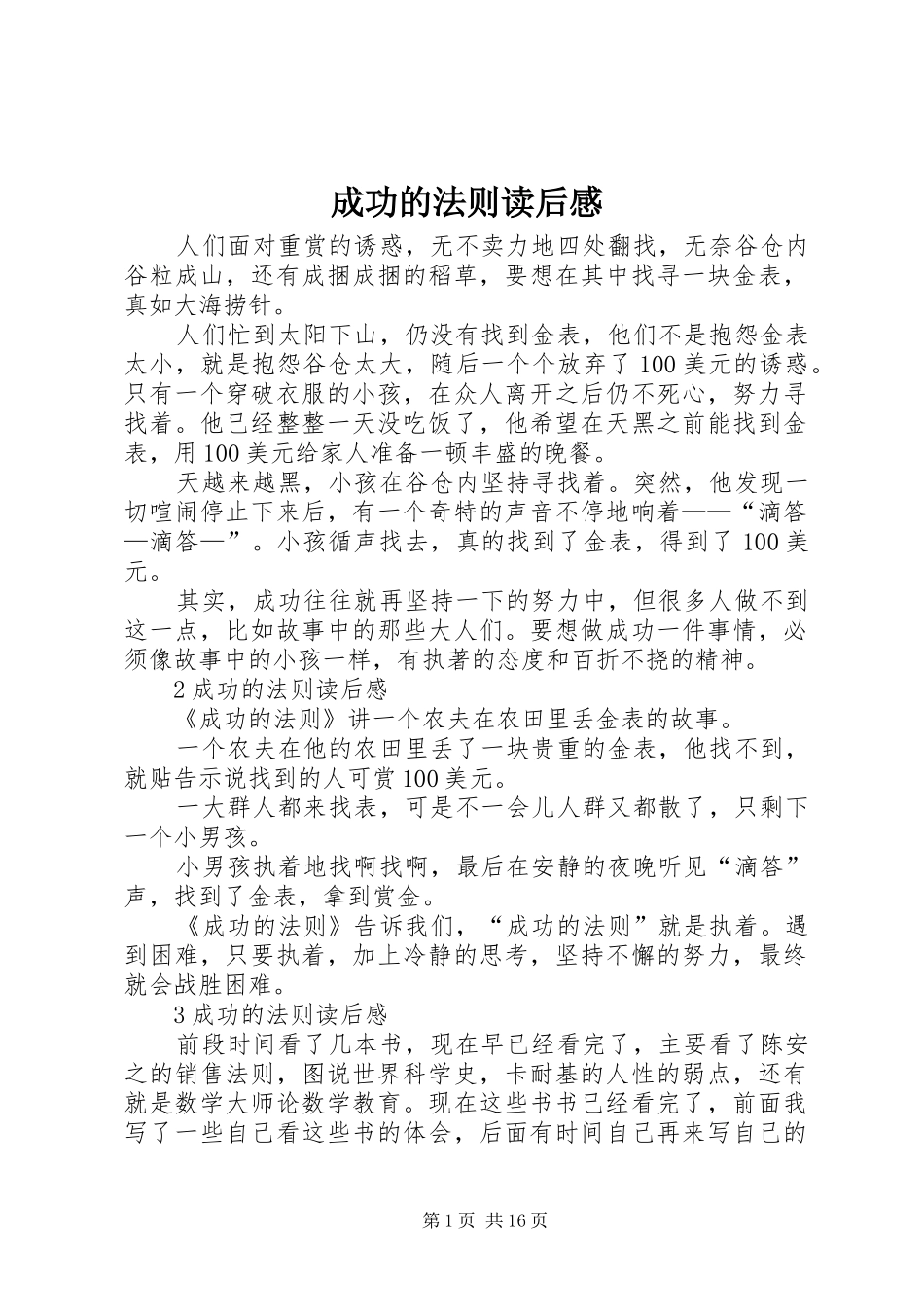 成功的法则读后感

人们面对重赏的诱惑，无不卖力地四处翻找，无奈谷仓内谷粒成山，还有成捆成捆的稻草，要想在其中找寻一块金表，真如大海捞针。

人们忙到太阳下山，仍没有找到金表，他们不是抱怨金表太小，就是抱怨谷仓太大，随后一个个放弃了100美元的诱惑。只有一个穿破衣服的小孩，在众人离开之后仍不死心，努力寻找着。他已经整整一天没吃饭了，他希望在天黑之前能找到金表，用100美元给家人准备一顿丰盛的晚餐。

天越来越黑，小孩在谷仓内坚持寻找着。突然，他发现一切喧闹停止下来后，有一个奇特的声音不停地响着——“滴答—滴答—”。小孩循声找去，真的找到了金表，得到了100美元。

其实，成功往往就再坚持一下的努力中，但很多人做不到这一点，比如故事中的那些大人们。要想做成功一件事情，必须像故事中的小孩一样，有执著的态度和百折不挠的精神。

2成功的法则读后感

《成功的法则》讲一个农夫在农田里丢金表的故事。

一个农夫在他的农田里丢了一块贵重的金表，他找不到，就贴告示说找到的人可赏100美元。

一大群人都来找表，可是不一会儿人群又都散了，只剩下一个小男孩。

小男孩执着地找啊找啊，最后在安静的夜晚听见“滴答”声，找到了金表，拿到赏金。

《成功的法则》告诉我们，“成功的法则”就是执着。遇到困难，只要执着，加上冷静的思考，坚持不懈的努力，最终就会战胜困难。

3成功的法则读后感

前段时间看了几本书，现在早已经看完了，主要看了陈安之的销售法则，图说世界科学史，卡耐基的人性的弱点，还有就是数学大师论数学教育。现在这些书书已经看完了，前面我写了一些自己看这些书的体会，后面有时间自己再来写自己的

第1页 共16页